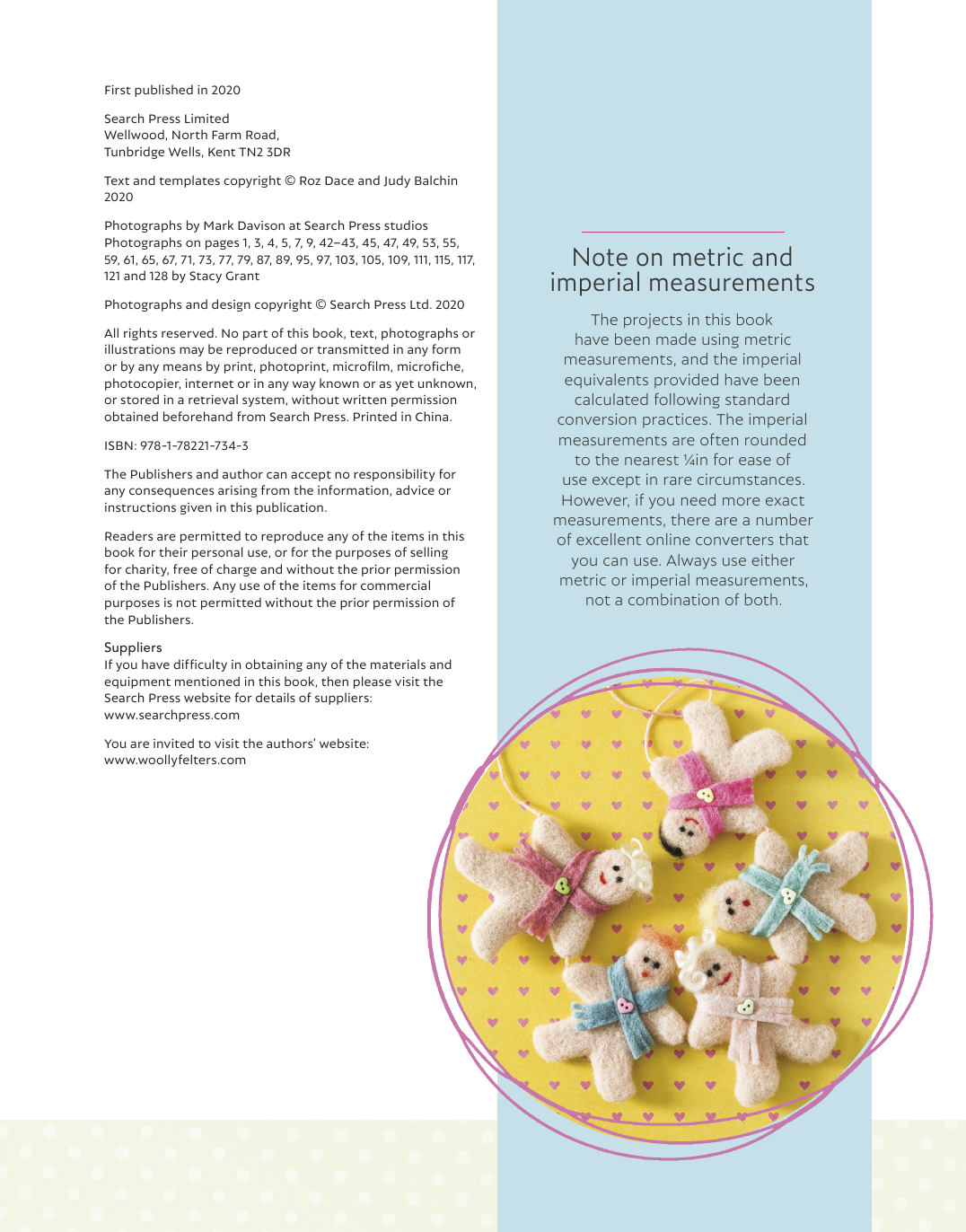 First published in 2020

Search Press Limited
Wellwood, North Farm Road,
Tunbridge Wells, Kent TN2 3DR

Text and templates copyright © Roz Dace and Judy Balchin 2020

Photographs by Mark Davison at Search Press studios
Photographs on pages 1, 3, 4, 5, 7, 9, 42–43, 45, 47, 49, 53, 55, 59, 61, 65, 67, 71, 73, 77, 79, 87, 89, 95, 97, 103, 105, 109, 111, 115, 117, 121 and 128 by Stacy Grant

Photographs and design copyright © Search Press Ltd. 2020

All rights reserved. No part of this book, text, photographs or illustrations may be reproduced or transmitted in any form or by any means by print, photoprint, microfilm, microfiche, photocopier, internet or in any way known or as yet unknown, or stored in a retrieval system, without written permission obtained beforehand from Search Press. Printed in China.

ISBN: 978-1-78221-734-3

The Publishers and author can accept no responsibility for any consequences arising from the information, advice or instructions given in this publication.

Readers are permitted to reproduce any of the items in this book for their personal use, or for the purposes of selling for charity, free of charge and without the prior permission of the Publishers. Any use of the items for commercial purposes is not permitted without the prior permission of the Publishers.

Suppliers
If you have difficulty in obtaining any of the materials and equipment mentioned in this book, then please visit the Search Press website for details of suppliers:
www.searchpress.com

You are invited to visit the authors' website:
www.woollyfelters.com

Note on metric and imperial measurements

The projects in this book have been made using metric measurements, and the imperial equivalents provided have been calculated following standard conversion practices. The imperial measurements are often rounded to the nearest ¼in for ease of use except in rare circumstances. However, if you need more exact measurements, there are a number of excellent online converters that you can use. Always use either metric or imperial measurements, not a combination of both.